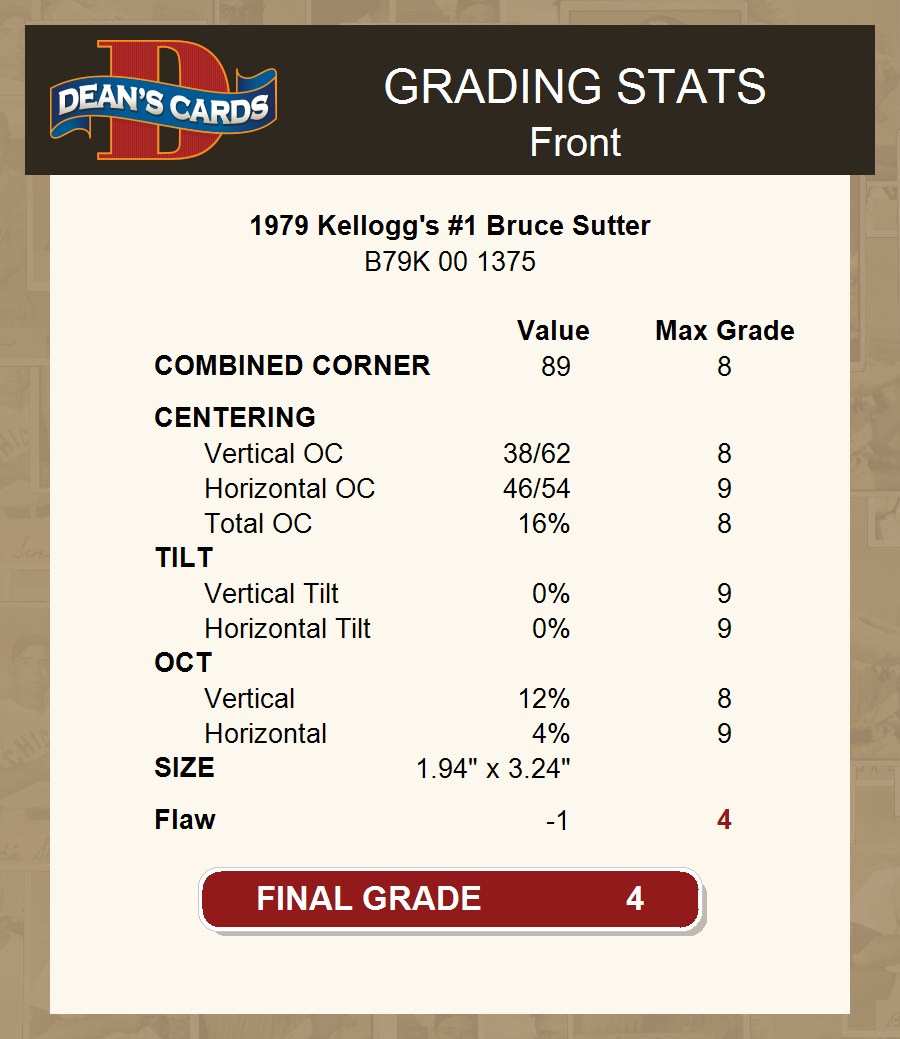 DEAN'S CARDS

GRADING STATS
Front

1979 Kellogg's #1 Bruce Sutter
B79K 00 1375

| | Value | Max Grade |
|---|---|---|
| COMBINED CORNER | 89 | 8 |
| CENTERING | | |
| Vertical OC | 38/62 | 8 |
| Horizontal OC | 46/54 | 9 |
| Total OC | 16% | 8 |
| TILT | | |
| Vertical Tilt | 0% | 9 |
| Horizontal Tilt | 0% | 9 |
| OCT | | |
| Vertical | 12% | 8 |
| Horizontal | 4% | 9 |
| SIZE | 1.94" x 3.24" | |
| Flaw | -1 | 4 |

FINAL GRADE 4